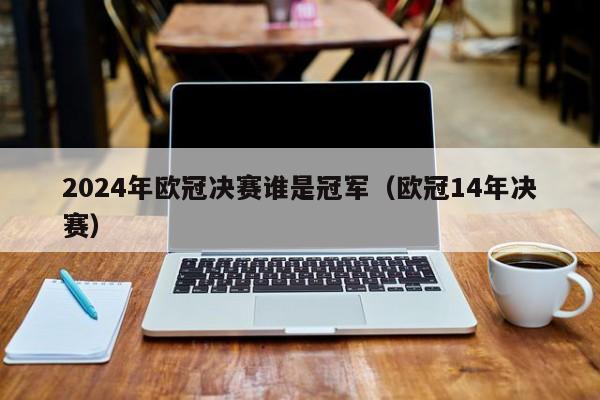 2024年欧冠决赛谁是冠军（欧冠14年决赛）